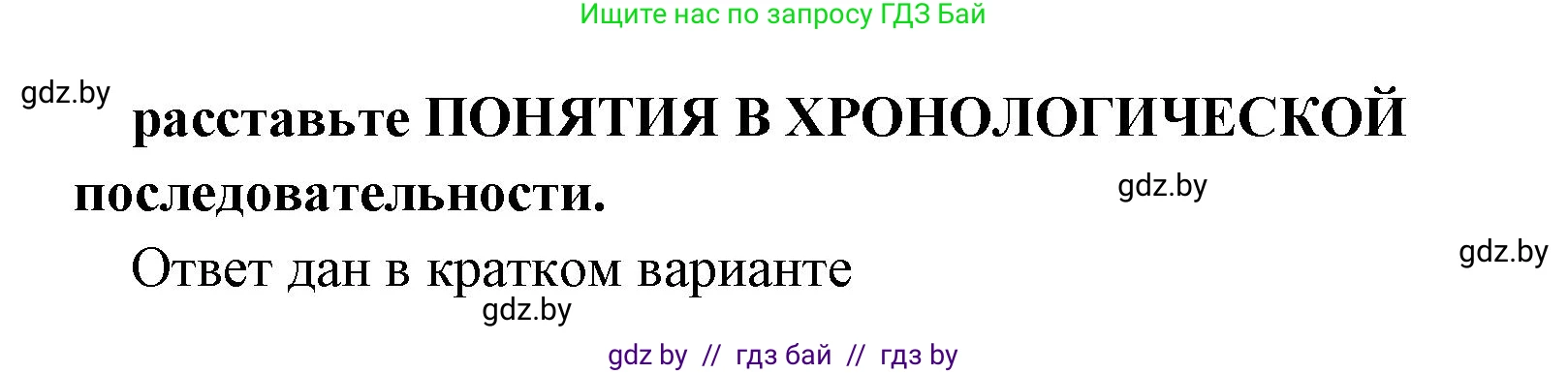 Ищите нас по запросу ГДЗ Бай

gdz.by

расставьте ПОНЯТИЯ В ХРОНОЛОГИЧЕСКОЙ последовательности.

gdz.by

gdz.by

Ответ дан в кратком варианте

gdz.by

gdz by // гдз бай // гдз by